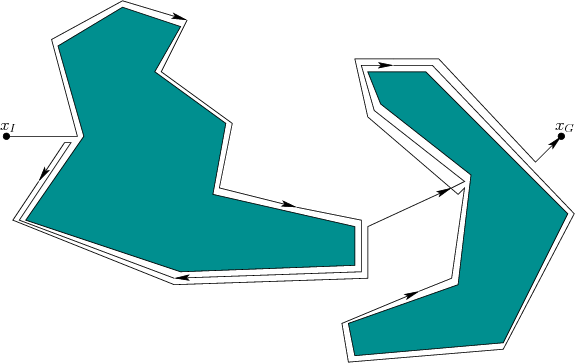 $x_I$

$x_G$